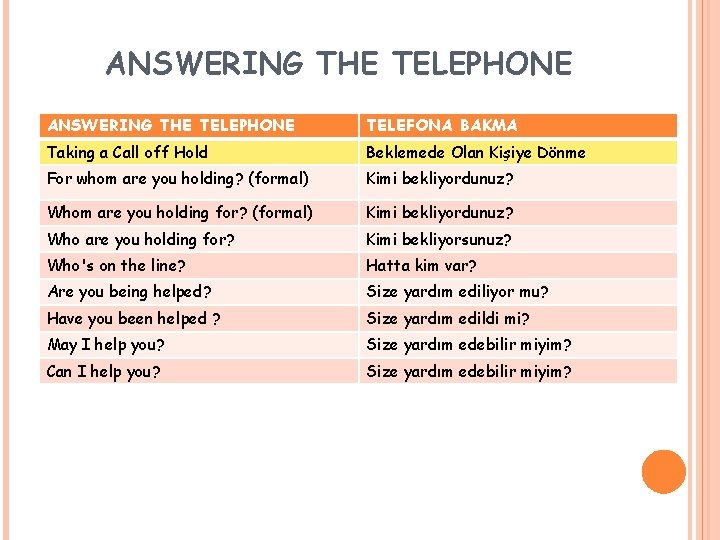 ANSWERING THE TELEPHONE

| ANSWERING THE TELEPHONE | TELEFONA BAKMA |
|---|---|
| Taking a Call off Hold | Beklemede Olan Kişiye Dönme |
| For whom are you holding? (formal) | Kimi bekliyordunuz? |
| Whom are you holding for? (formal) | Kimi bekliyordunuz? |
| Who are you holding for? | Kimi bekliyorsunuz? |
| Who's on the line? | Hatta kim var? |
| Are you being helped? | Size yardım ediliyor mu? |
| Have you been helped ? | Size yardım edildi mi? |
| May I help you? | Size yardım edebilir miyim? |
| Can I help you? | Size yardım edebilir miyim? |